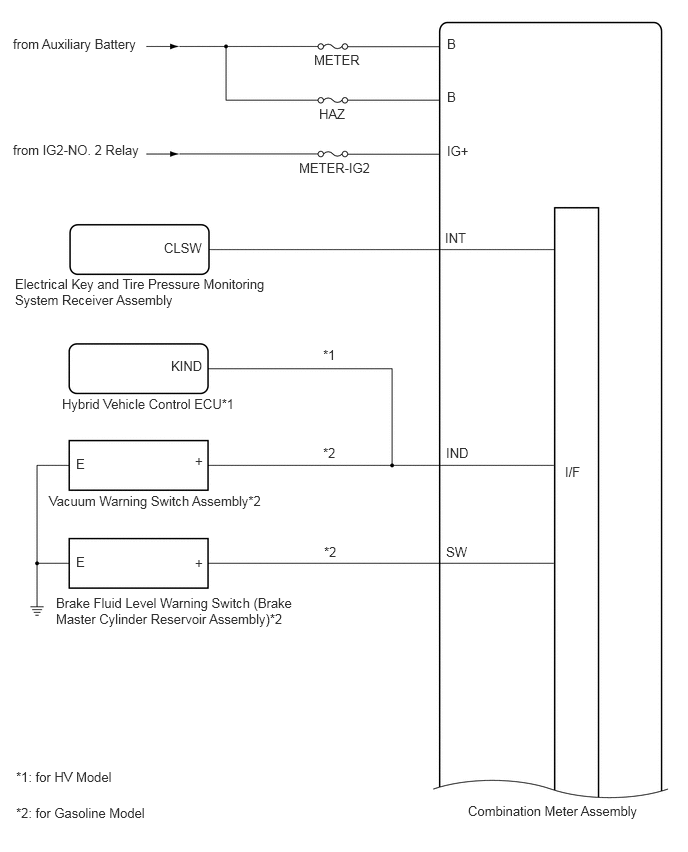 from Auxiliary Battery

METER

B

HAZ

B

from IG2-NO. 2 Relay

METER-IG2

IG+

CLSW

INT

Electrical Key and Tire Pressure Monitoring System Receiver Assembly

KIND

*1

Hybrid Vehicle Control ECU*1

E

+

*2

IND

I/F

Vacuum Warning Switch Assembly*2

E

+

*2

SW

Brake Fluid Level Warning Switch (Brake Master Cylinder Reservoir Assembly)*2

*1: for HV Model

*2: for Gasoline Model

Combination Meter Assembly